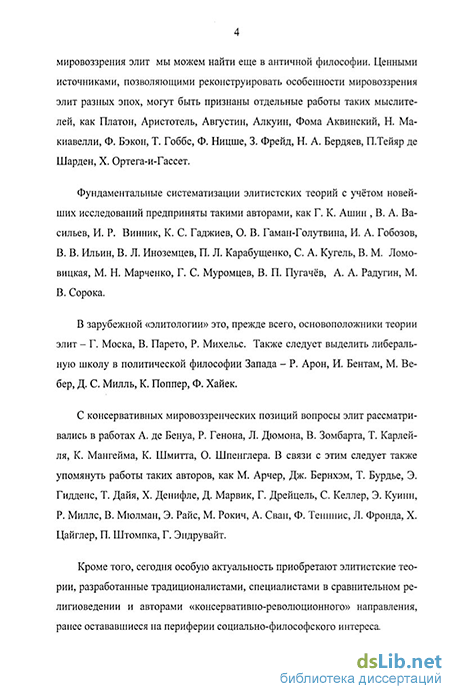 4

мировоззрения элит мы можем найти еще в античной философии. Ценными источниками, позволяющими реконструировать особенности мировоззрения элит разных эпох, могут быть признаны отдельные работы таких мыслителей, как Платон, Аристотель, Августин, Алкуин, Фома Аквинский, Н. Макиавелли, Ф. Бэкон, Т. Гоббс, Ф. Ницше, З. Фрейд, Н. А. Бердяев, П.Тейяр де Шарден, Х. Ортега-и-Гассет.

Фундаментальные систематизации элитистских теорий с учётом новейших исследований предприняты такими авторами, как Г. К. Ашин , В. А. Васильев, И. Р. Винник, К. С. Гаджиев, О. В. Гаман-Голутвина, И. А. Гобозов, В. В. Ильин, В. Л. Иноземцев, П. Л. Карабущенко, С. А. Кугель, В. М. Ломовицкая, М. Н. Марченко, Г. С. Муромцев, В. П. Пугачёв, А. А. Радугин, М. В. Сорока.

В зарубежной «элитологии» это, прежде всего, основоположники теории элит – Г. Моска, В. Парето, Р. Михельс. Также следует выделить либеральную школу в политической философии Запада – Р. Арон, И. Бентам, М. Вебер, Д. С. Милль, К. Поппер, Ф. Хайек.

С консервативных мировоззренческих позиций вопросы элит рассматривались в работах А. де Бенуа, Р. Генона, Л. Дюмона, В. Зомбарта, Т. Карлейля, К. Мангейма, К. Шмитта, О. Шпенглера. В связи с этим следует также упомянуть работы таких авторов, как М. Арчер, Дж. Бернхэм, Т. Бурдье, Э. Гидденс, Т. Дайя, Х. Денифле, Д. Марвик, Г. Дрейцель, С. Келлер, Э. Куинн, Р. Миллс, В. Мюлман, Э. Райс, М. Рокич, А. Сван, Ф. Теннис, Л. Фронда, Х. Цайглер, П. Штомпка, Г. Эндрувайт.

Кроме того, сегодня особую актуальность приобретают элитистские теории, разработанные традиционалистами, специалистами в сравнительном религиоведении и авторами «консервативно-революционного» направления, ранее остававшиеся на периферии социально-философского интереса.

dsLib.net
библиотека диссертаций